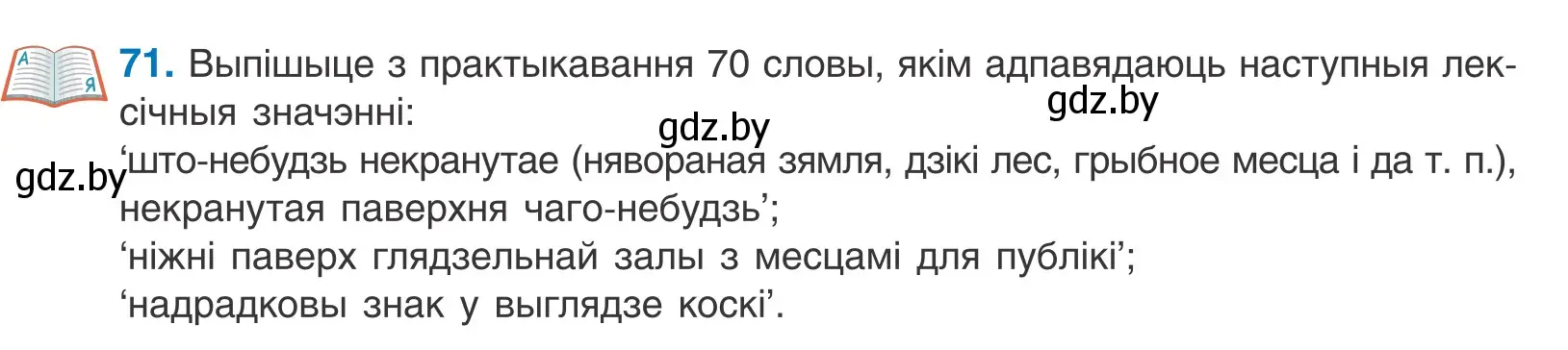 А
Я
71. Выпішыце з практыкавання 70 словы, якім адпавядаюць наступныя лексічныя значэнні:
gdz.by
gdz.by
gdz.by
‘што-небудзь некранутае (нявораная зямля, дзікі лес, грыбное месца і да т. п.), некранутая паверхня чаго-небудзь’;
‘ніжні паверх глядзельнай залы з месцамі для публікі’;
‘надрадковы знак у выглядзе коскі’.